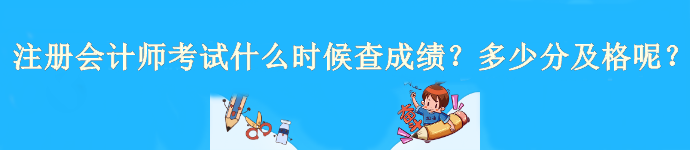 注册会计师考试什么时候查成绩？多少分及格呢？